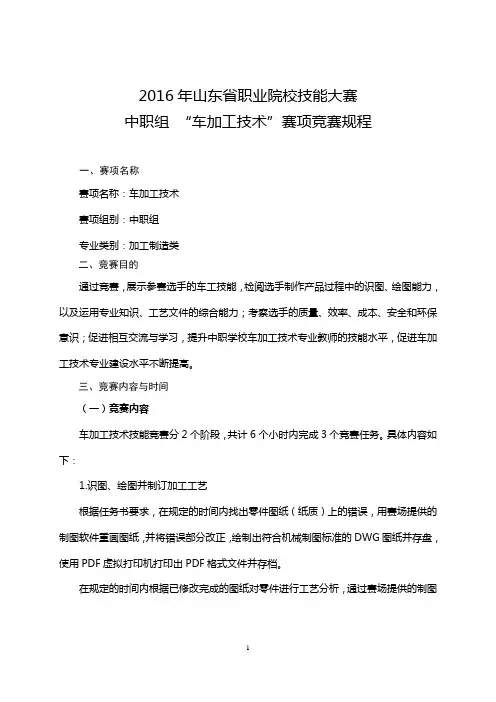 2016 年山东省职业院校技能大赛
中职组 “车加工技术”赛项竞赛规程

一、赛项名称

赛项名称：车加工技术

赛项组别：中职组

专业类别：加工制造类

二、竞赛目的

通过竞赛，展示参赛选手的车工技能，检阅选手制作产品过程中的识图、绘图能力，以及运用专业知识、工艺文件的综合能力；考察选手的质量、效率、成本、安全和环保意识；促进相互交流与学习，提升中职学校车加工技术专业教师的技能水平，促进车加工技术专业建设水平不断提高。

三、竞赛内容与时间

（一）竞赛内容

车加工技术技能竞赛分 2 个阶段，共计 6 个小时内完成 3 个竞赛任务。具体内容如下：

1.识图、绘图并制订加工工艺

根据任务书要求，在规定的时间内找出零件图纸（纸质）上的错误，用赛场提供的制图软件重画图纸，并将错误部分改正，绘制出符合机械制图标准的 DWG 图纸并存盘，使用 PDF 虚拟打印机打印出 PDF 格式文件并存档。

在规定的时间内根据已修改完成的图纸对零件进行工艺分析，通过赛场提供的制图

1